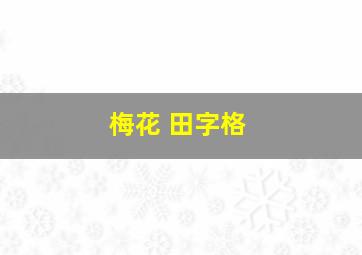 梅花 田字格